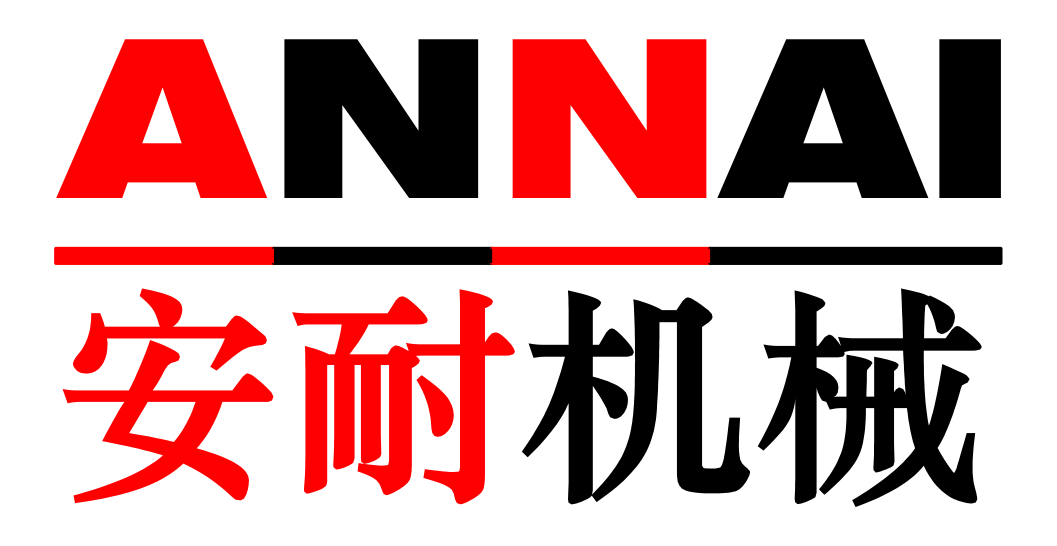 ANNAI

安耐机械